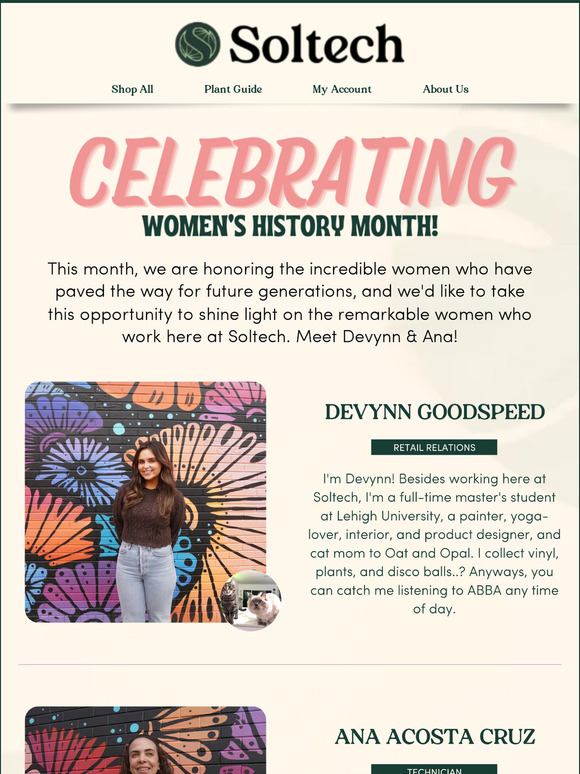 Soltech

Shop All Plant Guide My Account About Us

CELEBRATING
WOMEN'S HISTORY MONTH!

This month, we are honoring the incredible women who have paved the way for future generations, and we'd like to take this opportunity to shine light on the remarkable women who work here at Soltech. Meet Devynn & Ana!

DEVYNN GOODSPEED

RETAIL RELATIONS

I'm Devynn! Besides working here at Soltech, I'm a full-time master's student at Lehigh University, a painter, yoga-lover, interior, and product designer, and cat mom to Oat and Opal. I collect vinyl, plants, and disco balls..? Anyways, you can catch me listening to ABBA any time of day.

ANA ACOSTA CRUZ

TECHNICIAN